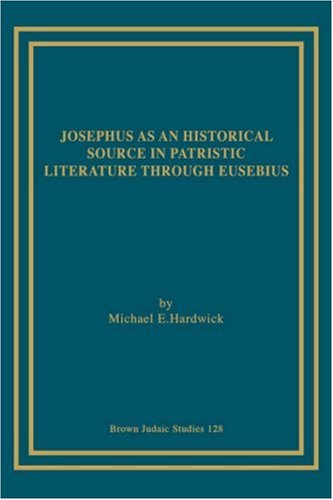 JOSEPHUS AS AN HISTORICAL SOURCE IN PATRISTIC LITERATURE THROUGH EUSEBIUS

by
Michael E.Hardwick

Brown Judaic Studies 128